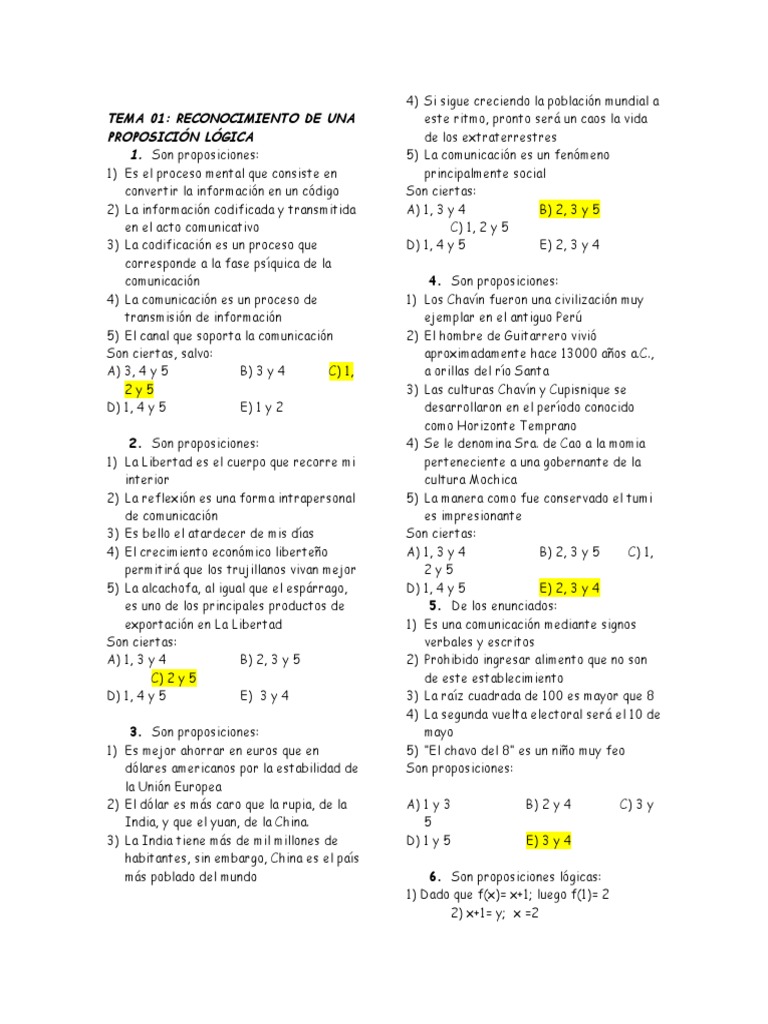 TEMA 01: RECONOCIMIENTO DE UNA PROPOSICIÓN LÓGICA

1. Son proposiciones:
1) Es el proceso mental que consiste en convertir la información en un código
2) La información codificada y transmitida en el acto comunicativo
3) La codificación es un proceso que corresponde a la fase psíquica de la comunicación
4) La comunicación es un proceso de transmisión de información
5) El canal que soporta la comunicación
Son ciertas, salvo:
A) 3, 4 y 5 B) 3 y 4 C) 1, 2 y 5
D) 1, 4 y 5 E) 1 y 2

2. Son proposiciones:
1) La Libertad es el cuerpo que recorre mi interior
2) La reflexión es una forma intrapersonal de comunicación
3) Es bello el atardecer de mis días
4) El crecimiento económico liberteño permitirá que los trujillanos vivan mejor
5) La alcachofa, al igual que el espárrago, es uno de los principales productos de exportación en La Libertad
Son ciertas:
A) 1, 3 y 4 B) 2, 3 y 5
C) 2 y 5
D) 1, 4 y 5 E) 3 y 4

3. Son proposiciones:
1) Es mejor ahorrar en euros que en dólares americanos por la estabilidad de la Unión Europea
2) El dólar es más caro que la rupia, de la India, y que el yuan, de la China.
3) La India tiene más de mil millones de habitantes, sin embargo, China es el país más poblado del mundo
4) Si sigue creciendo la población mundial a este ritmo, pronto será un caos la vida de los extraterrestres
5) La comunicación es un fenómeno principalmente social
Son ciertas:
A) 1, 3 y 4 B) 2, 3 y 5
C) 1, 2 y 5
D) 1, 4 y 5 E) 2, 3 y 4

4. Son proposiciones:
1) Los Chavín fueron una civilización muy ejemplar en el antiguo Perú
2) El hombre de Guitarrero vivió aproximadamente hace 13000 años a.C., a orillas del río Santa
3) Las culturas Chavín y Cupisnique se desarrollaron en el período conocido como Horizonte Temprano
4) Se le denomina Sra. de Cao a la momia perteneciente a una gobernante de la cultura Mochica
5) La manera como fue conservado el tumi es impresionante
Son ciertas:
A) 1, 3 y 4 B) 2, 3 y 5 C) 1, 2 y 5
D) 1, 4 y 5 E) 2, 3 y 4

5. De los enunciados:
1) Es una comunicación mediante signos verbales y escritos
2) Prohibido ingresar alimento que no son de este establecimiento
3) La raíz cuadrada de 100 es mayor que 8
4) La segunda vuelta electoral será el 10 de mayo
5) "El chavo del 8" es un niño muy feo
Son proposiciones:

A) 1 y 3 B) 2 y 4 C) 3 y 5
D) 1 y 5 E) 3 y 4

6. Son proposiciones lógicas:
1) Dado que f(x)= x+1; luego f(1)= 2
2) x+1= y; x =2